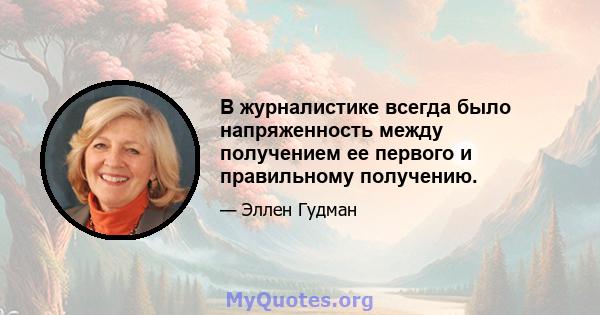 В журналистике всегда было напряженность между получением ее первого и правильному получению.

— Эллен Гудман

MyQuotes.org